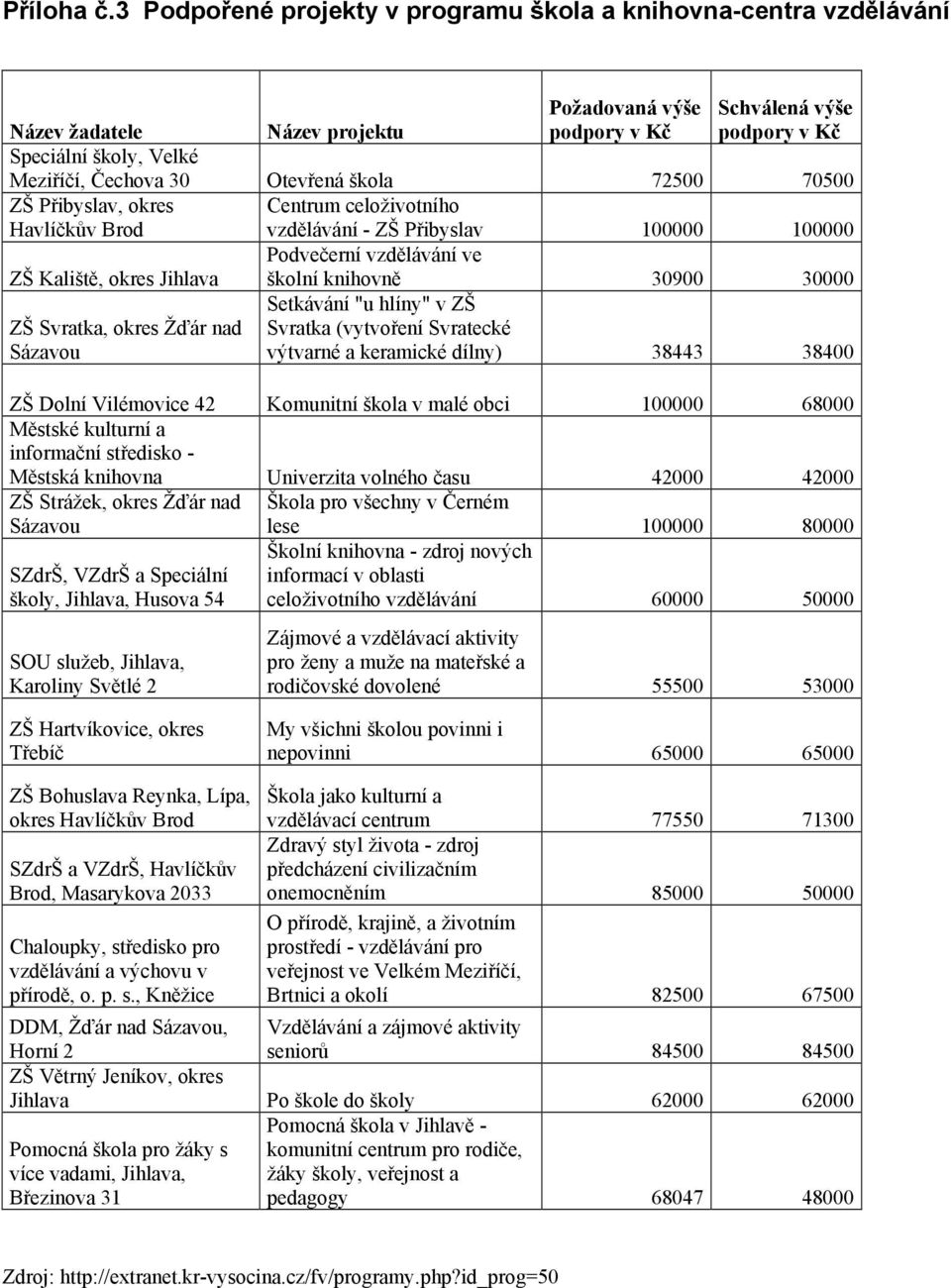 Příloha č.3 Podpořené projekty v programu škola a knihovna-centra vzdělávání

| Název žadatele | Název projektu | Požadovaná výše podpory v Kč | Schválená výše podpory v Kč |
|---|---|---|---|
| Speciální školy, Velké Meziříčí, Čechova 30 | Otevřená škola | 72500 | 70500 |
| ZŠ Přibyslav, okres Havlíčkův Brod | Centrum celoživotního vzdělávání - ZŠ Přibyslav | 100000 | 100000 |
| ZŠ Kaliště, okres Jihlava | Podvečerní vzdělávání ve školní knihovně | 30900 | 30000 |
| ZŠ Svratka, okres Žďár nad Sázavou | Setkávání "u hlíny" v ZŠ Svratka (vytvoření Svratecké výtvarné a keramické dílny) | 38443 | 38400 |
| ZŠ Dolní Vilémovice 42 | Komunitní škola v malé obci | 100000 | 68000 |
| Městské kulturní a informační středisko - Městská knihovna | Univerzita volného času | 42000 | 42000 |
| ZŠ Strážek, okres Žďár nad Sázavou | Škola pro všechny v Černém lese | 100000 | 80000 |
| SZdrŠ, VZdrŠ a Speciální školy, Jihlava, Husova 54 | Školní knihovna - zdroj nových informací v oblasti celoživotního vzdělávání | 60000 | 50000 |
| SOU služeb, Jihlava, Karoliny Světlé 2 | Zájmové a vzdělávací aktivity pro ženy a muže na mateřské a rodičovské dovolené | 55500 | 53000 |
| ZŠ Hartvíkovice, okres Třebíč | My všichni školou povinni i nepovinni | 65000 | 65000 |
| ZŠ Bohuslava Reynka, Lípa, okres Havlíčkův Brod | Škola jako kulturní a vzdělávací centrum | 77550 | 71300 |
| SZdrŠ a VZdrŠ, Havlíčkův Brod, Masarykova 2033 | Zdravý styl života - zdroj předcházení civilizačním onemocněním | 85000 | 50000 |
| Chaloupky, středisko pro vzdělávání a výchovu v přírodě, o. p. s., Kněžice | O přírodě, krajině, a životním prostředí - vzdělávání pro veřejnost ve Velkém Meziříčí, Brtnici a okolí | 82500 | 67500 |
| DDM, Žďár nad Sázavou, Horní 2 | Vzdělávání a zájmové aktivity seniorů | 84500 | 84500 |
| ZŠ Větrný Jeníkov, okres Jihlava | Po škole do školy | 62000 | 62000 |
| Pomocná škola pro žáky s více vadami, Jihlava, Březinova 31 | Pomocná škola v Jihlavě - komunitní centrum pro rodiče, žáky školy, veřejnost a pedagogy | 68047 | 48000 |

Zdroj: http://extranet.kr-vysocina.cz/fv/programy.php?id_prog=50